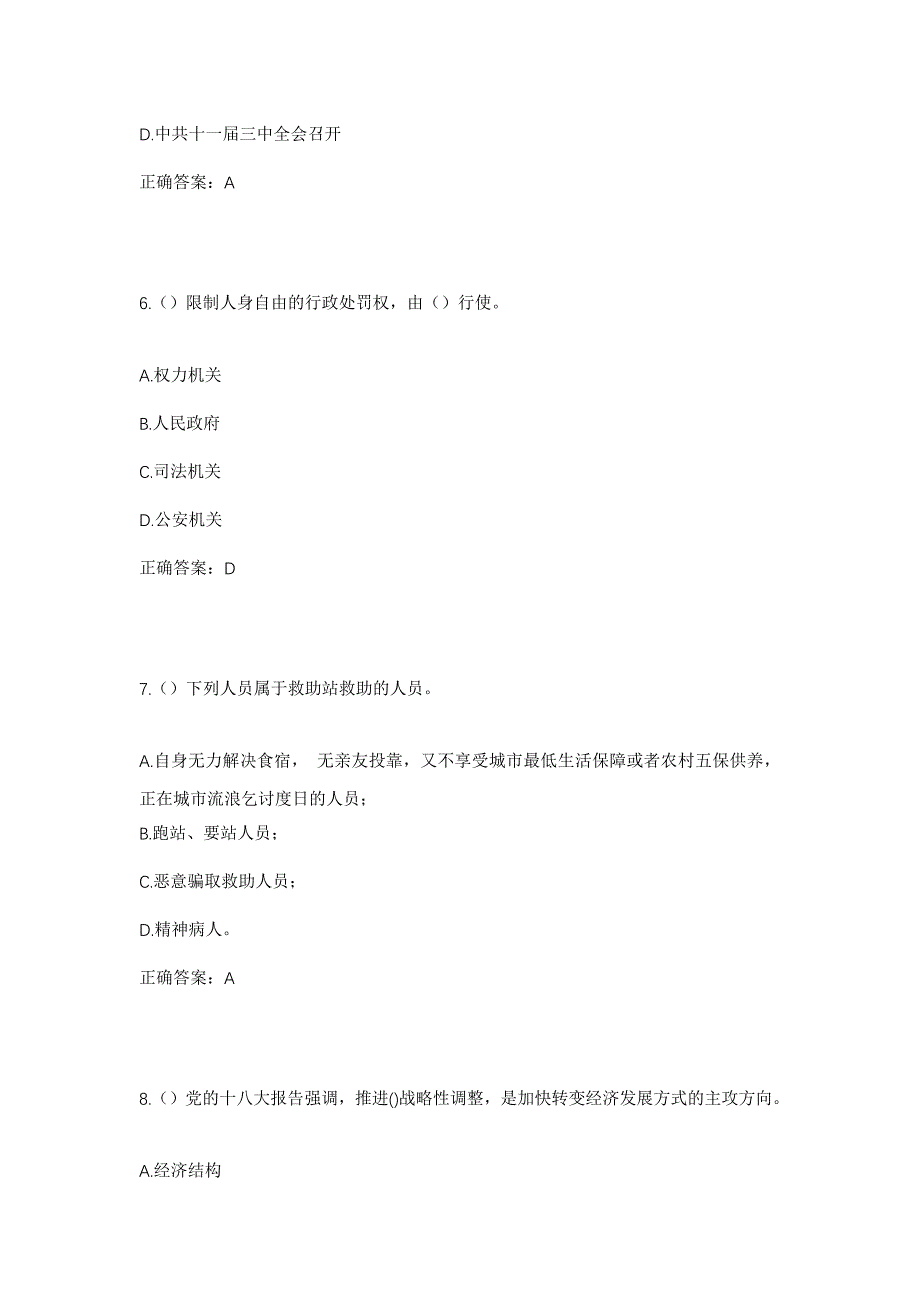 D.中共十一届三中全会召开

正确答案：A

6.（）限制人身自由的行政处罚权，由（）行使。

A.权力机关

B.人民政府

C.司法机关

D.公安机关

正确答案：D

7.（）下列人员属于救助站救助的人员。

A.自身无力解决食宿， 无亲友投靠，又不享受城市最低生活保障或者农村五保供养，正在城市流浪乞讨度日的人员；

B.跑站、要站人员；

C.恶意骗取救助人员；

D.精神病人。

正确答案：A

8.（）党的十八大报告强调，推进()战略性调整，是加快转变经济发展方式的主攻方向。

A.经济结构